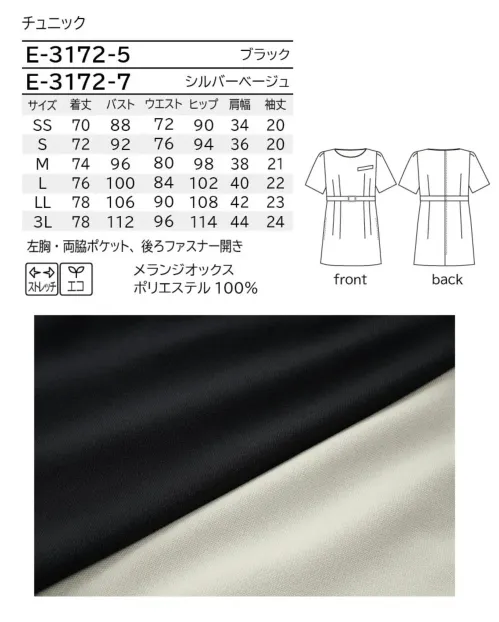 チュニック

E-3172-5 ブラック
E-3172-7 シルバーベージュ

| サイズ | 着丈 | バスト | ウエスト | ヒップ | 肩幅 | 袖丈 |
|---|---|---|---|---|---|---|
| SS | 70 | 88 | 72 | 90 | 34 | 20 |
| S | 72 | 92 | 76 | 94 | 36 | 20 |
| M | 74 | 96 | 80 | 98 | 38 | 21 |
| L | 76 | 100 | 84 | 102 | 40 | 22 |
| LL | 78 | 106 | 90 | 108 | 42 | 23 |
| 3L | 78 | 112 | 96 | 114 | 44 | 24 |

左胸・両脇ポケット、後ろファスナー開き

ストレッチ エコ

メランジオックス
ポリエステル 100%

front back